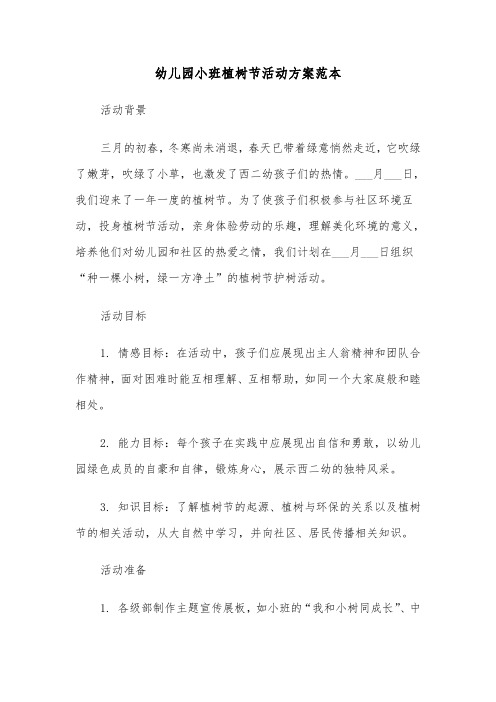 幼儿园小班植树节活动方案范本

活动背景

三月的初春，冬寒尚未消退，春天已带着绿意悄然走近，它吹绿了嫩芽，吹绿了小草，也激发了西二幼孩子们的热情。___月___日，我们迎来了一年一度的植树节。为了使孩子们积极参与社区环境互动，投身植树节活动，亲身体验劳动的乐趣，理解美化环境的意义，培养他们对幼儿园和社区的热爱之情，我们计划在___月___日组织“种一棵小树，绿一方净土”的植树节护树活动。

活动目标

1. 情感目标：在活动中，孩子们应展现出主人翁精神和团队合作精神，面对困难时能互相理解、互相帮助，如同一个大家庭般和睦相处。

2. 能力目标：每个孩子在实践中应展现出自信和勇敢，以幼儿园绿色成员的自豪和自律，锻炼身心，展示西二幼的独特风采。

3. 知识目标：了解植树节的起源、植树与环保的关系以及植树节的相关活动，从大自然中学习，并向社区、居民传播相关知识。

活动准备

1. 各级部制作主题宣传展板，如小班的“我和小树同成长”、中